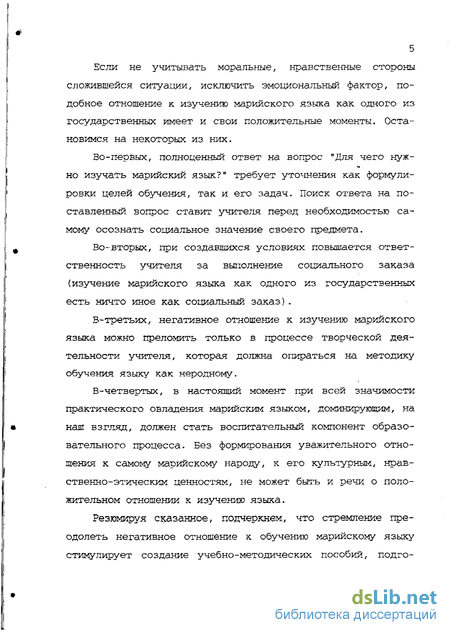 5

Если не учитывать моральные, нравственные стороны сложившейся ситуации, исключить эмоциональный фактор, подобное отношение к изучению марийского языка как одного из государственных имеет и свои положительные моменты. Остановимся на некоторых из них.

Во-первых, полноценный ответ на вопрос "Для чего нужно изучать марийский язык?" требует уточнения как формулировки целей обучения, так и его задач. Поиск ответа на поставленный вопрос ставит учителя перед необходимостью самому осознать социальное значение своего предмета.

Во-вторых, при создавшихся условиях повышается ответственность учителя за выполнение социального заказа (изучение марийского языка как одного из государственных есть ничто иное как социальный заказ).

В-третьих, негативное отношение к изучению марийского языка можно преломить только в процессе творческой деятельности учителя, которая должна опираться на методику обучения языку как неродному.

В-четвертых, в настоящий момент при всей значимости практического овладения марийским языком, доминирующим, на наш взгляд, должен стать воспитательный компонент образовательного процесса. Без формирования уважительного отношения к самому марийскому народу, к его культурным, нравственно-этическим ценностям, не может быть и речи о положительном отношении к изучению языка.

Резюмируя сказанное, подчеркнем, что стремление преодолеть негативное отношение к обучению марийскому языку стимулирует создание учебно-методических пособий, подго-

dsLib.net
библиотека диссертаций